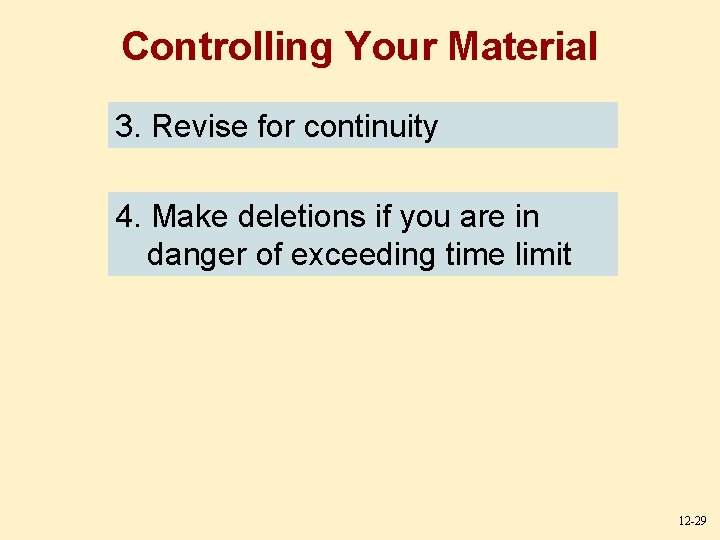 Controlling Your Material

3. Revise for continuity

4. Make deletions if you are in danger of exceeding time limit

12-29